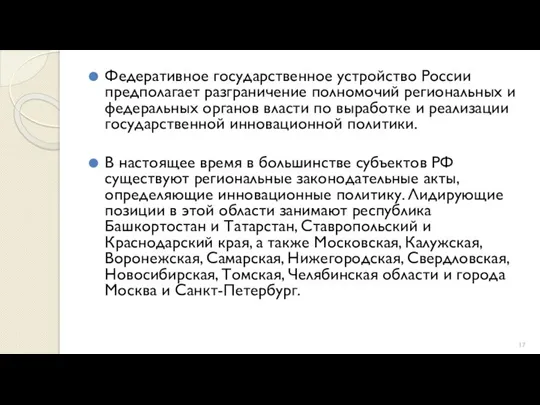 Федеративное государственное устройство России предполагает разграничение полномочий региональных и федеральных органов власти по выработке и реализации государственной инновационной политики.

В настоящее время в большинстве субъектов РФ существуют региональные законодательные акты, определяющие инновационные политику. Лидирующие позиции в этой области занимают республика Башкортостан и Татарстан, Ставропольский и Краснодарский края, а также Московская, Калужская, Воронежская, Самарская, Нижегородская, Свердловская, Новосибирская, Томская, Челябинская области и города Москва и Санкт-Петербург.

17